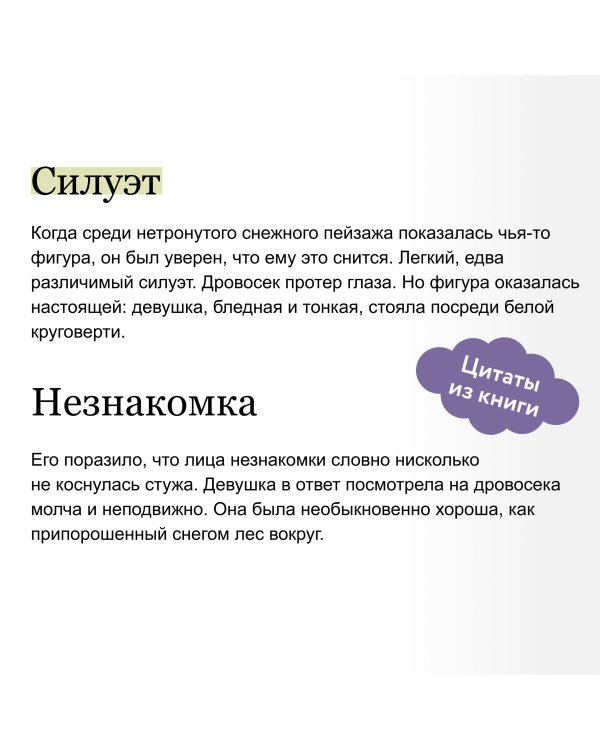 Силуэт

Когда среди нетронутого снежного пейзажа показалась чья-то фигура, он был уверен, что ему это снится. Легкий, едва различимый силуэт. Дровосек протер глаза. Но фигура оказалась настоящей: девушка, бледная и тонкая, стояла посреди белой круговерти.

Цитаты из книги

Незнакомка

Его поразило, что лица незнакомки словно нисколько не коснулась стужа. Девушка в ответ посмотрела на дровосека молча и неподвижно. Она была необыкновенно хороша, как припорошенный снегом лес вокруг.